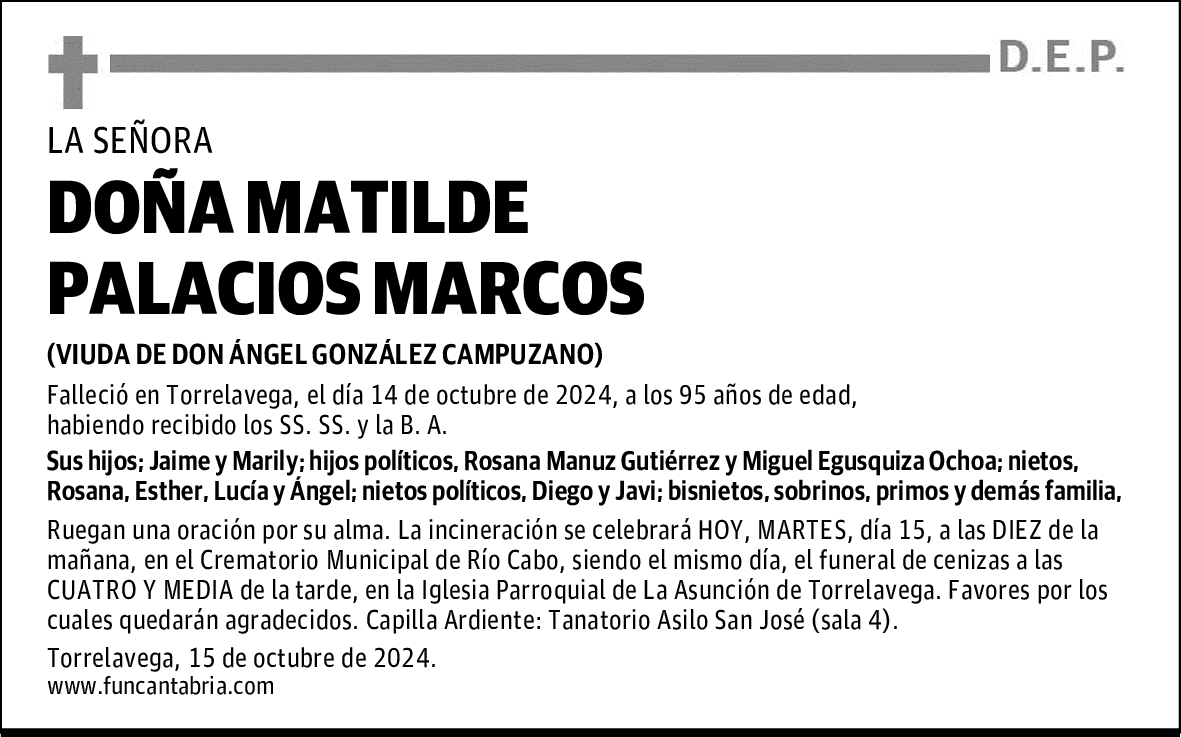 D.E.P.

LA SEÑORA

DOÑA MATILDE PALACIOS MARCOS

(VIUDA DE DON ÁNGEL GONZÁLEZ CAMPUZANO)

Falleció en Torrelavega, el día 14 de octubre de 2024, a los 95 años de edad, habiendo recibido los SS. SS. y la B. A.

Sus hijos; Jaime y Marily; hijos políticos, Rosana Manuz Gutiérrez y Miguel Egusquiza Ochoa; nietos, Rosana, Esther, Lucía y Ángel; nietos políticos, Diego y Javi; bisnietos, sobrinos, primos y demás familia,

Ruegan una oración por su alma. La incineración se celebrará HOY, MARTES, día 15, a las DIEZ de la mañana, en el Crematorio Municipal de Río Cabo, siendo el mismo día, el funeral de cenizas a las CUATRO Y MEDIA de la tarde, en la Iglesia Parroquial de La Asunción de Torrelavega. Favores por los cuales quedarán agradecidos. Capilla Ardiente: Tanatorio Asilo San José (sala 4).

Torrelavega, 15 de octubre de 2024.
www.funcantabria.com